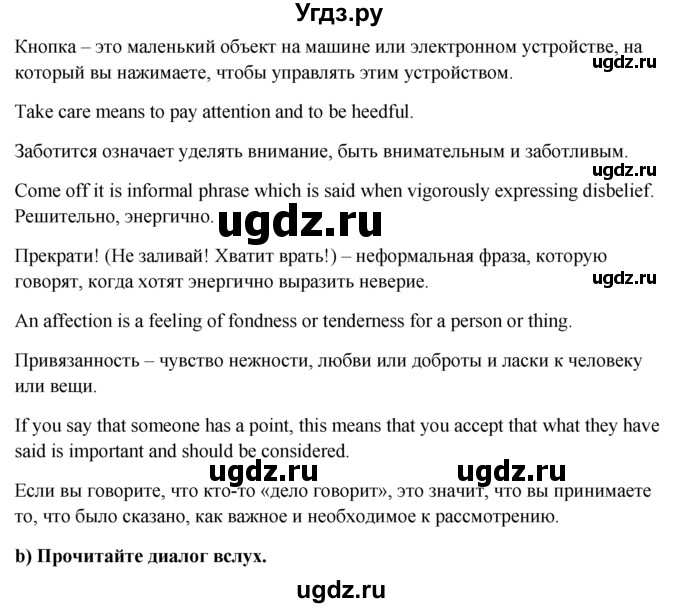 Угдз.ру

Кнопка – это маленький объект на машине или электронном устройстве, на который вы нажимаете, чтобы управлять этим устройством.

ugdz.ru

Take care means to pay attention and to be heedful.

Заботится означает уделять внимание, быть внимательным и заботливым.

ugdz.ru

Come off it is informal phrase which is said when vigorously expressing disbelief. Решительно, энергично.

ugdz.ru

Прекрати! (Не заливай! Хватит врать!) – неформальная фраза, которую говорят, когда хотят энергично выразить неверие.

ugdz.ru

An affection is a feeling of fondness or tenderness for a person or thing.

Привязанность – чувство нежности, любви или доброты и ласки к человеку или вещи.

If you say that someone has a point, this means that you accept that what they have said is important and should be considered.

ugdz.ru ugdz.ru

Если вы говорите, что кто-то «дело говорит», это значит, что вы принимаете то, что было сказано, как важное и необходимое к рассмотрению.

b) Прочитайте диалог вслух.

ugdz.ru